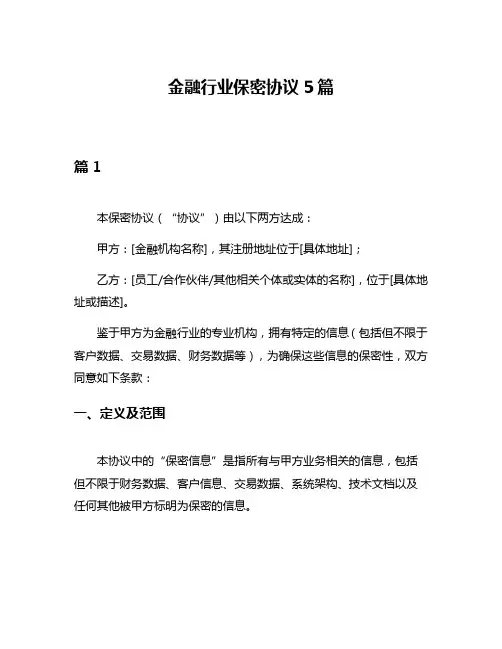 金融行业保密协议 5 篇

篇 1

本保密协议（“协议”）由以下两方达成：

甲方：[金融机构名称]，其注册地址位于[具体地址]；

乙方：[员工/合作伙伴/其他相关个体或实体的名称]，位于[具体地址或描述]。

鉴于甲方为金融行业的专业机构，拥有特定的信息（包括但不限于客户数据、交易数据、财务数据等），为确保这些信息的保密性，双方同意如下条款：

一、定义及范围

本协议中的“保密信息”是指所有与甲方业务相关的信息，包括但不限于财务数据、客户信息、交易数据、系统架构、技术文档以及任何其他被甲方标明为保密的信息。